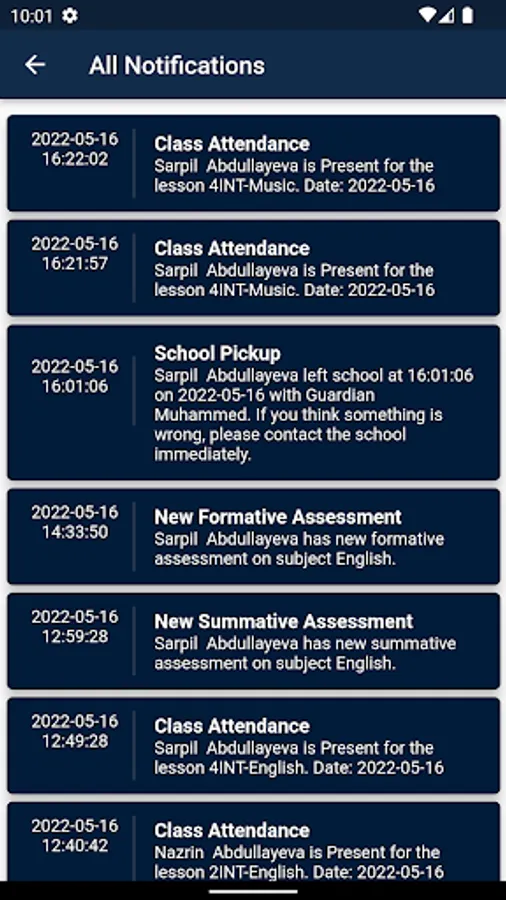 10:01

All Notifications

2022-05-16 16:22:02
Class Attendance
Sarpil Abdullayeva is Present for the lesson 4INT-Music. Date: 2022-05-16

2022-05-16 16:21:57
Class Attendance
Sarpil Abdullayeva is Present for the lesson 4INT-Music. Date: 2022-05-16

2022-05-16 16:01:06
School Pickup
Sarpil Abdullayeva left school at 16:01:06 on 2022-05-16 with Guardian Muhammed. If you think something is wrong, please contact the school immediately.

2022-05-16 14:33:50
New Formative Assessment
Sarpil Abdullayeva has new formative assessment on subject English.

2022-05-16 12:59:28
New Summative Assessment
Sarpil Abdullayeva has new summative assessment on subject English.

2022-05-16 12:49:28
Class Attendance
Sarpil Abdullayeva is Present for the lesson 4INT-English. Date: 2022-05-16

2022-05-16 12:40:42
Class Attendance
Nazrin Abdullayeva is Present for the lesson 2INT-English. Date: 2022-05-16